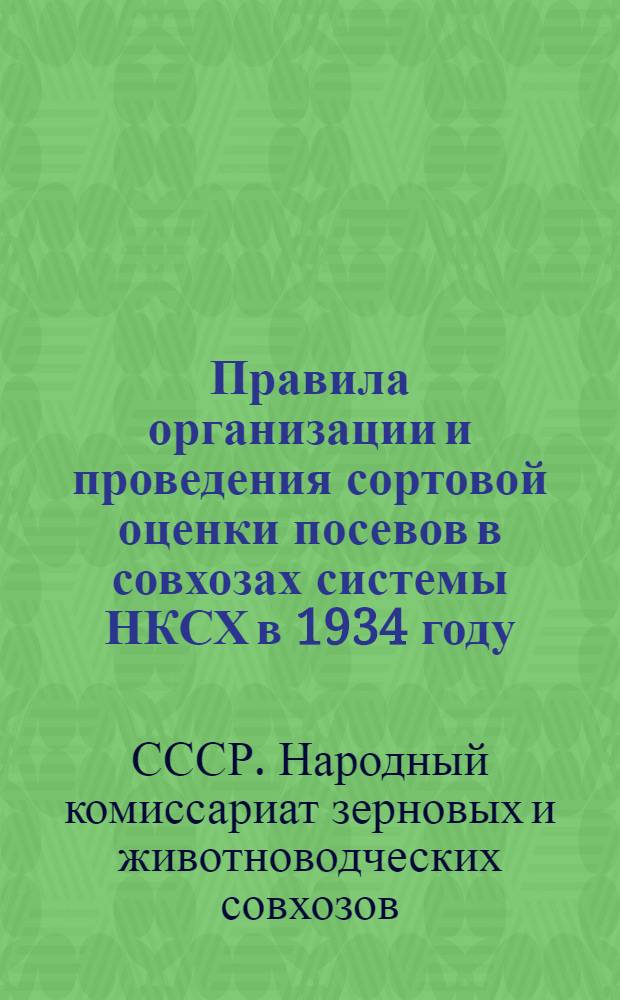 Правила организации и проведения сортовой оценки посевов в совхозах системы НКСХ в 1934 году

СССР. Народный комиссариат зерновых и животноводческих совхозов